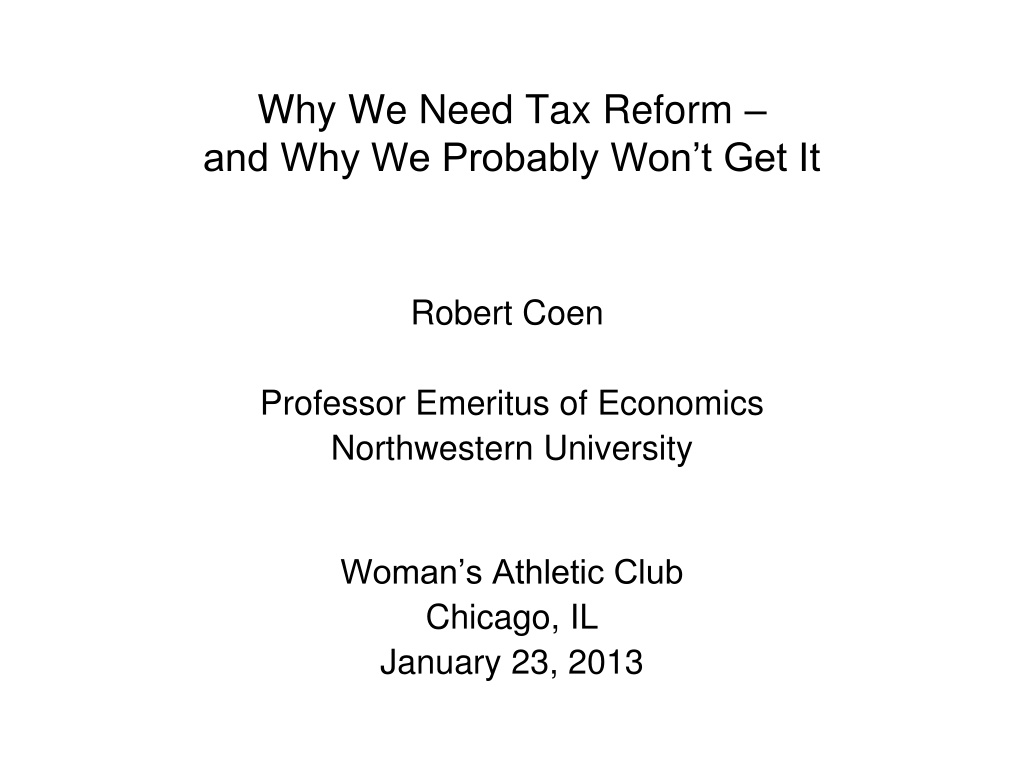 Why We Need Tax Reform –
and Why We Probably Won't Get It

Robert Coen

Professor Emeritus of Economics
Northwestern University

Woman's Athletic Club
Chicago, IL
January 23, 2013